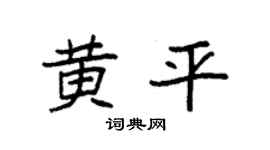 黄平

词典网